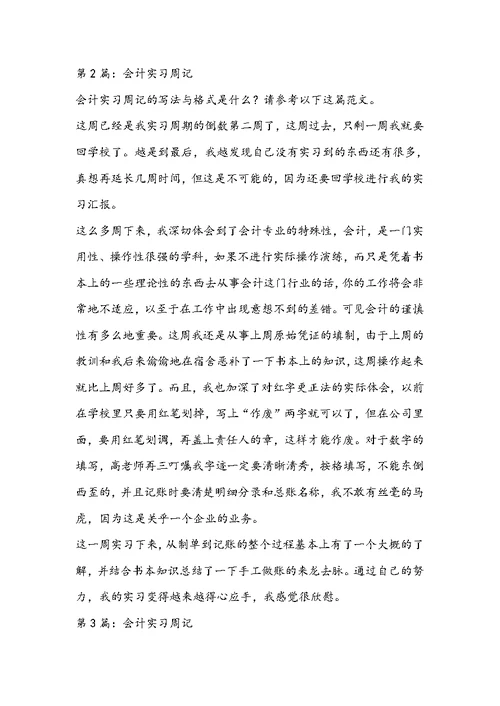 第 2 篇：会计实习周记

会计实习周记的写法与格式是什么？请参考以下这篇范文。

这周已经是我实习周期的倒数第二周了，这周过去，只剩一周我就要回学校了。越是到最后，我越发现自己没有实习到的东西还有很多，真想再延长几周时间，但这是不可能的，因为还要回学校进行我的实习汇报。

这么多周下来，我深切体会到了会计专业的特殊性，会计，是一门实用性、操作性很强的学科，如果不进行实际操作演练，而只是凭着书本上的一些理论性的东西去从事会计这门行业的话，你的工作将会非常地不适应，以至于在工作中出现意想不到的差错。可见会计的谨慎性有多么地重要。这周我还是从事上周原始凭证的填制，由于上周的教训和我后来偷偷地在宿舍恶补了一下书本上的知识，这周操作起来就比上周好多了。而且，我也加深了对红字更正法的实际体会，以前在学校里只要用红笔划掉，写上“作废”两字就可以了，但在公司里面，要用红笔划调，再盖上责任人的章，这样才能作废。对于数字的填写，高老师再三叮嘱我字迹一定要清晰清秀，按格填写，不能东倒西歪的，并且记账时要清楚明细分录和总账名称，我不敢有丝毫的马虎，因为这是关乎一个企业的业务。

这一周实习下来，从制单到记账的整个过程基本上有了一个大概的了解，并结合书本知识总结了一下手工做账的来龙去脉。通过自己的努力，我的实习变得越来越得心应手，我感觉很欣慰。

第 3 篇：会计实习周记